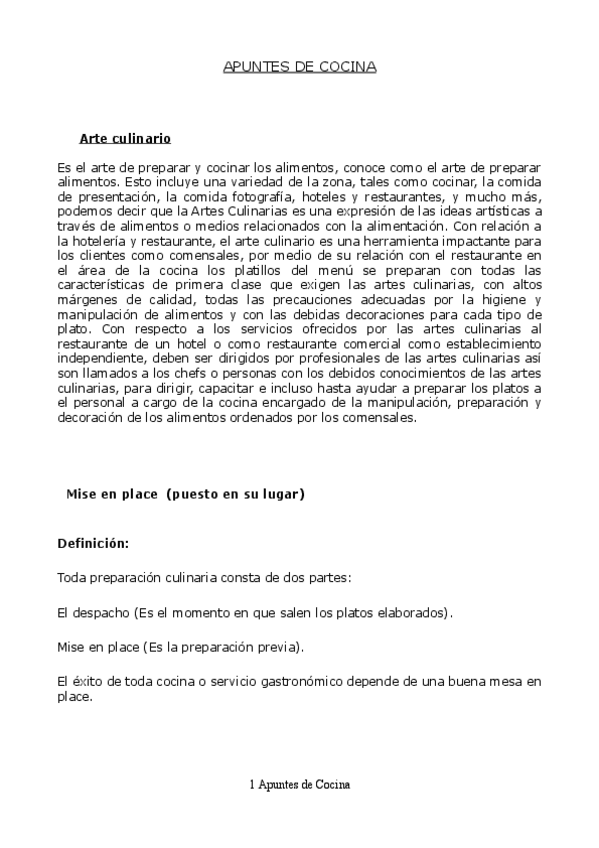 APUNTES DE COCINA

Arte culinario

Es el arte de preparar y cocinar los alimentos, conoce como el arte de preparar alimentos. Esto incluye una variedad de la zona, tales como cocinar, la comida de presentación, la comida fotografía, hoteles y restaurantes, y mucho más, podemos decir que la Artes Culinarias es una expresión de las ideas artísticas a través de alimentos o medios relacionados con la alimentación. Con relación a la hotelería y restaurante, el arte culinario es una herramienta impactante para los clientes como comensales, por medio de su relación con el restaurante en el área de la cocina los platillos del menú se preparan con todas las características de primera clase que exigen las artes culinarias, con altos márgenes de calidad, todas las precauciones adecuadas por la higiene y manipulación de alimentos y con las debidas decoraciones para cada tipo de plato. Con respecto a los servicios ofrecidos por las artes culinarias al restaurante de un hotel o como restaurante comercial como establecimiento independiente, deben ser dirigidos por profesionales de las artes culinarias así son llamados a los chefs o personas con los debidos conocimientos de las artes culinarias, para dirigir, capacitar e incluso hasta ayudar a preparar los platos a el personal a cargo de la cocina encargado de la manipulación, preparación y decoración de los alimentos ordenados por los comensales.

Mise en place (puesto en su lugar)

Definición:

Toda preparación culinaria consta de dos partes:

El despacho (Es el momento en que salen los platos elaborados).

Mise en place (Es la preparación previa).

El éxito de toda cocina o servicio gastronómico depende de una buena mesa en place.

1 Apuntes de Cocina